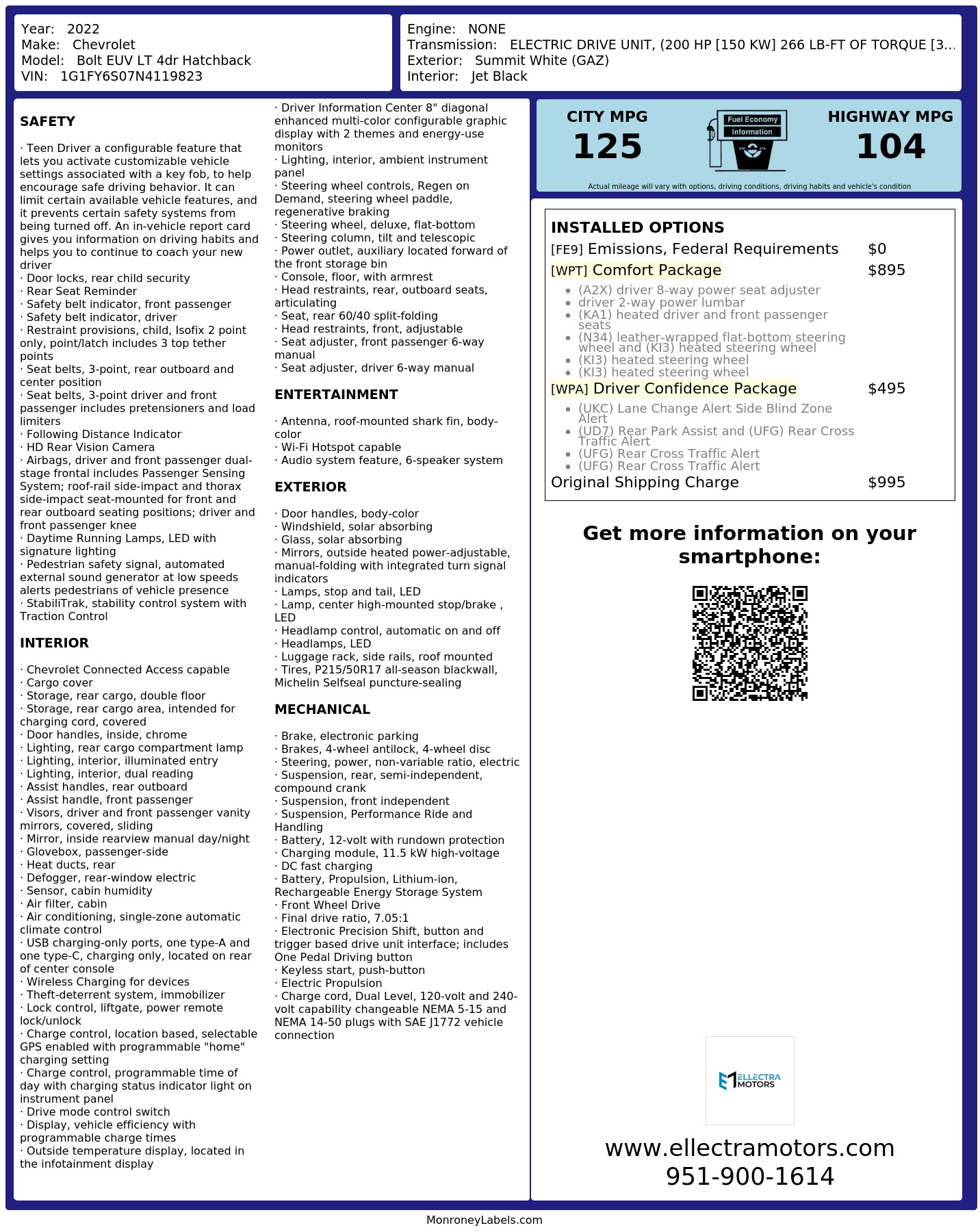 Year: 2022
Make: Chevrolet
Model: Bolt EUV LT 4dr Hatchback
VIN: 1G1FY6S07N4119823

Engine: NONE
Transmission: ELECTRIC DRIVE UNIT, (200 HP [150 KW] 266 LB-FT OF TORQUE [3...
Exterior: Summit White (GAZ)
Interior: Jet Black

SAFETY

· Teen Driver a configurable feature that lets you activate customizable vehicle settings associated with a key fob, to help encourage safe driving behavior. It can limit certain available vehicle features, and it prevents certain safety systems from being turned off. An in-vehicle report card gives you information on driving habits and helps you to continue to coach your new driver
· Door locks, rear child security
· Rear Seat Reminder
· Safety belt indicator, front passenger
· Safety belt indicator, driver
· Restraint provisions, child, Isofix 2 point only, point/latch includes 3 top tether points
· Seat belts, 3-point, rear outboard and center position
· Seat belts, 3-point driver and front passenger includes pretensioners and load limiters
· Following Distance Indicator
· HD Rear Vision Camera
· Airbags, driver and front passenger dual-stage frontal includes Passenger Sensing System; roof-rail side-impact and thorax side-impact seat-mounted for front and rear outboard seating positions; driver and front passenger knee
· Daytime Running Lamps, LED with signature lighting
· Pedestrian safety signal, automated external sound generator at low speeds alerts pedestrians of vehicle presence
· StabiliTrak, stability control system with Traction Control

INTERIOR

· Chevrolet Connected Access capable
· Cargo cover
· Storage, rear cargo, double floor
· Storage, rear cargo area, intended for charging cord, covered
· Door handles, inside, chrome
· Lighting, rear cargo compartment lamp
· Lighting, interior, illuminated entry
· Lighting, interior, dual reading
· Assist handles, rear outboard
· Assist handle, front passenger
· Visors, driver and front passenger vanity mirrors, covered, sliding
· Mirror, inside rearview manual day/night
· Glovebox, passenger-side
· Heat ducts, rear
· Defogger, rear-window electric
· Sensor, cabin humidity
· Air filter, cabin
· Air conditioning, single-zone automatic climate control
· USB charging-only ports, one type-A and one type-C, charging only, located on rear of center console
· Wireless Charging for devices
· Theft-deterrent system, immobilizer
· Lock control, liftgate, power remote lock/unlock
· Charge control, location based, selectable GPS enabled with programmable "home" charging setting
· Charge control, programmable time of day with charging status indicator light on instrument panel
· Drive mode control switch
· Display, vehicle efficiency with programmable charge times
· Outside temperature display, located in the infotainment display
· Driver Information Center 8" diagonal enhanced multi-color configurable graphic display with 2 themes and energy-use monitors
· Lighting, interior, ambient instrument panel
· Steering wheel controls, Regen on Demand, steering wheel paddle, regenerative braking
· Steering wheel, deluxe, flat-bottom
· Steering column, tilt and telescopic
· Power outlet, auxiliary located forward of the front storage bin
· Console, floor, with armrest
· Head restraints, rear, outboard seats, articulating
· Seat, rear 60/40 split-folding
· Head restraints, front, adjustable
· Seat adjuster, front passenger 6-way manual
· Seat adjuster, driver 6-way manual

ENTERTAINMENT

· Antenna, roof-mounted shark fin, body-color
· Wi-Fi Hotspot capable
· Audio system feature, 6-speaker system

EXTERIOR

· Door handles, body-color
· Windshield, solar absorbing
· Glass, solar absorbing
· Mirrors, outside heated power-adjustable, manual-folding with integrated turn signal indicators
· Lamps, stop and tail, LED
· Lamp, center high-mounted stop/brake , LED
· Headlamp control, automatic on and off
· Headlamps, LED
· Luggage rack, side rails, roof mounted
· Tires, P215/50R17 all-season blackwall, Michelin Selfseal puncture-sealing

MECHANICAL

· Brake, electronic parking
· Brakes, 4-wheel antilock, 4-wheel disc
· Steering, power, non-variable ratio, electric
· Suspension, rear, semi-independent, compound crank
· Suspension, front independent
· Suspension, Performance Ride and Handling
· Battery, 12-volt with rundown protection
· Charging module, 11.5 kW high-voltage
· DC fast charging
· Battery, Propulsion, Lithium-ion, Rechargeable Energy Storage System
· Front Wheel Drive
· Final drive ratio, 7.05:1
· Electronic Precision Shift, button and trigger based drive unit interface; includes One Pedal Driving button
· Keyless start, push-button
· Electric Propulsion
· Charge cord, Dual Level, 120-volt and 240-volt capability changeable NEMA 5-15 and NEMA 14-50 plugs with SAE J1772 vehicle connection

CITY MPG
125
Fuel Economy
Information
HIGHWAY MPG
104
Actual mileage will vary with options, driving conditions, driving habits and vehicle's condition

INSTALLED OPTIONS
[FE9] Emissions, Federal Requirements $0
[WPT] Comfort Package $895
• (A2X) driver 8-way power seat adjuster
• driver 2-way power lumbar
• (KA1) heated driver and front passenger seats
• (N34) leather-wrapped flat-bottom steering wheel and (KI3) heated steering wheel
• (KI3) heated steering wheel
• (KI3) heated steering wheel
[WPA] Driver Confidence Package $495
• (UKC) Lane Change Alert Side Blind Zone Alert
• (UD7) Rear Park Assist and (UFG) Rear Cross Traffic Alert
• (UFG) Rear Cross Traffic Alert
• (UFG) Rear Cross Traffic Alert
Original Shipping Charge $995

Get more information on your smartphone:

ELLECTRA MOTORS

www.ellectramotors.com
951-900-1614

MonroneyLabels.com